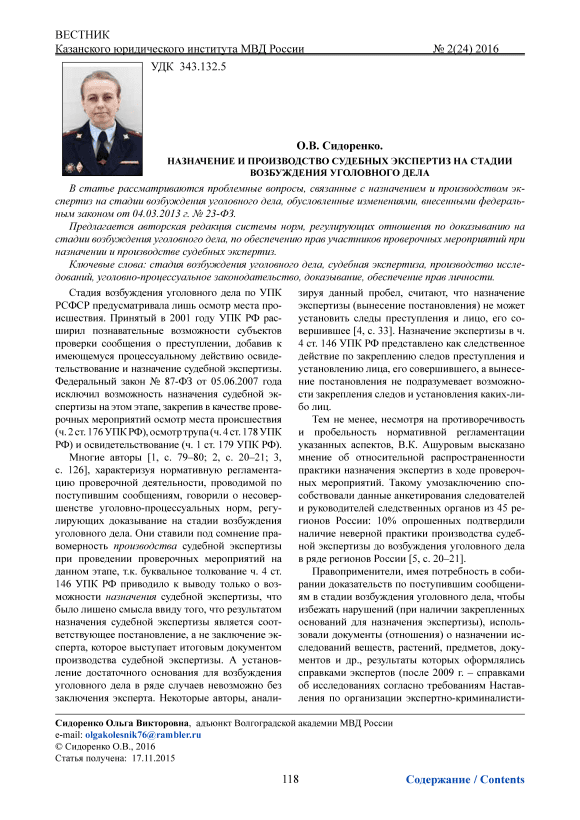 ВЕСТНИК
Казанского юридического института МВД России № 2(24) 2016

УДК 343.132.5

О.В. Сидоренко.

НАЗНАЧЕНИЕ И ПРОИЗВОДСТВО СУДЕБНЫХ ЭКСПЕРТИЗ НА СТАДИИ ВОЗБУЖДЕНИЯ УГОЛОВНОГО ДЕЛА

В статье рассматриваются проблемные вопросы, связанные с назначением и производством экспертиз на стадии возбуждения уголовного дела, обусловленные изменениями, внесенными федеральным законом от 04.03.2013 г. № 23-ФЗ.

Предлагается авторская редакция системы норм, регулирующих отношения по доказыванию на стадии возбуждения уголовного дела, по обеспечению прав участников проверочных мероприятий при назначении и производстве судебных экспертиз.

Ключевые слова: стадия возбуждения уголовного дела, судебная экспертиза, производство исследований, уголовно-процессуальное законодательство, доказывание, обеспечение прав личности.

Стадия возбуждения уголовного дела по УПК РСФСР предусматривала лишь осмотр места происшествия. Принятый в 2001 году УПК РФ расширил познавательные возможности субъектов проверки сообщения о преступлении, добавив к имеющемуся процессуальному действию освидетельствование и назначение судебной экспертизы. Федеральный закон № 87-ФЗ от 05.06.2007 года исключил возможность назначения судебной экспертизы на этом этапе, закрепив в качестве проверочных мероприятий осмотр места происшествия (ч. 2 ст. 176 УПК РФ), осмотр трупа (ч. 4 ст. 178 УПК РФ) и освидетельствование (ч. 1 ст. 179 УПК РФ).

Многие авторы [1, с. 79–80; 2, с. 20–21; 3, с. 126], характеризуя нормативную регламентацию проверочной деятельности, проводимой по поступившим сообщениям, говорили о несовершенстве уголовно-процессуальных норм, регулирующих доказывание на стадии возбуждения уголовного дела. Они ставили под сомнение правомерность производства судебной экспертизы при проведении проверочных мероприятий на данном этапе, т.к. буквальное толкование ч. 4 ст. 146 УПК РФ приводило к выводу только о возможности назначения судебной экспертизы, что было лишено смысла ввиду того, что результатом назначения судебной экспертизы является соответствующее постановление, а не заключение эксперта, которое выступает итоговым документом производства судебной экспертизы. А установление достаточного основания для возбуждения уголовного дела в ряде случаев невозможно без заключения эксперта. Некоторые авторы, анализируя данный пробел, считают, что назначение экспертизы (вынесение постановления) не может установить следы преступления и лицо, его совершившее [4, с. 33]. Назначение экспертизы в ч. 4 ст. 146 УПК РФ представлено как следственное действие по закреплению следов преступления и установлению лица, его совершившего, а вынесение постановления не подразумевает возможности закрепления следов и установления каких-либо лиц.

Тем не менее, несмотря на противоречивость и пробельность нормативной регламентации указанных аспектов, В.К. Ашуровым высказано мнение об относительной распространенности практики назначения экспертиз в ходе проверочных мероприятий. Такому умозаключению способствовали данные анкетирования следователей и руководителей следственных органов из 45 регионов России: 10% опрошенных подтвердили наличие неверной практики производства судебной экспертизы до возбуждения уголовного дела в ряде регионов России [5, с. 20–21].

Правоприменители, имея потребность в собирании доказательств по поступившим сообщениям в стадии возбуждения уголовного дела, чтобы избежать нарушений (при наличии закрепленных оснований для назначения экспертизы), использовали документы (отношения) о назначении исследований веществ, растений, предметов, документов и др., результаты которых оформлялись справками экспертов (после 2009 г. – справками об исследованиях согласно требованиям Наставления по организации экспертно-криминалисти-

Сидоренко Ольга Викторовна, адъюнкт Волгоградской академии МВД России
e-mail: olgakolesnik76@rambler.ru
© Сидоренко О.В., 2016
Статья получена: 17.11.2015

118

Содержание / Contents